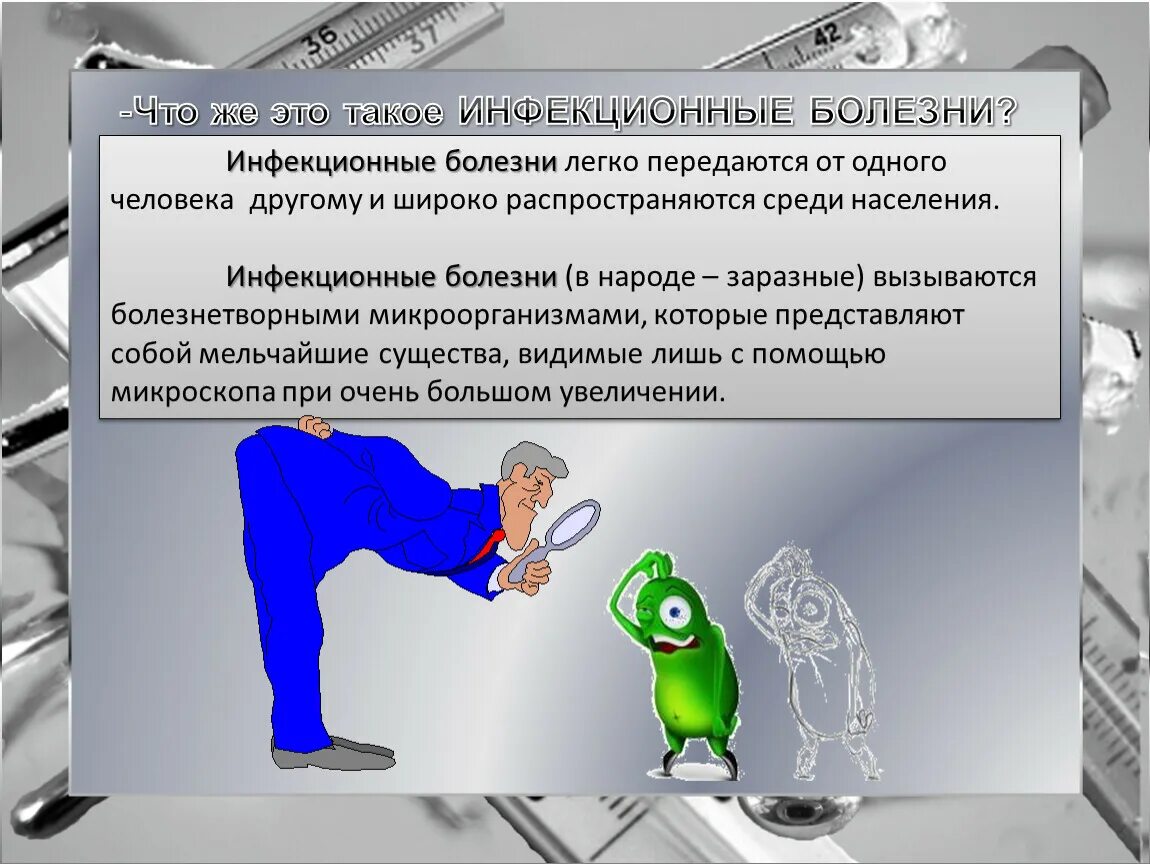 36 37 42

-Что же это такое ИНФЕКЦИОННЫЕ БОЛЕЗНИ?

Инфекционные болезни легко передаются от одного человека другому и широко распространяются среди населения.

Инфекционные болезни (в народе – заразные) вызываются болезнетворными микроорганизмами, которые представляют собой мельчайшие существа, видимые лишь с помощью микроскопа при очень большом увеличении.